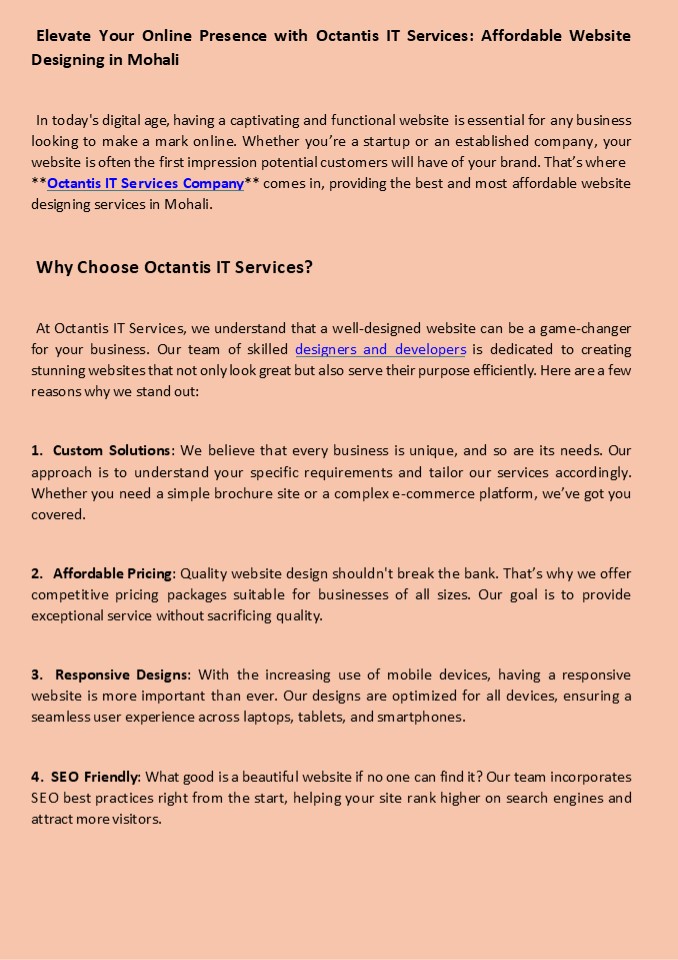 Elevate Your Online Presence with Octantis IT Services: Affordable Website Designing in Mohali

In today's digital age, having a captivating and functional website is essential for any business looking to make a mark online. Whether you're a startup or an established company, your website is often the first impression potential customers will have of your brand. That's where **Octantis IT Services Company** comes in, providing the best and most affordable website designing services in Mohali.

Why Choose Octantis IT Services?

At Octantis IT Services, we understand that a well-designed website can be a game-changer for your business. Our team of skilled designers and developers is dedicated to creating stunning websites that not only look great but also serve their purpose efficiently. Here are a few reasons why we stand out:

1. Custom Solutions: We believe that every business is unique, and so are its needs. Our approach is to understand your specific requirements and tailor our services accordingly. Whether you need a simple brochure site or a complex e-commerce platform, we've got you covered.

2. Affordable Pricing: Quality website design shouldn't break the bank. That's why we offer competitive pricing packages suitable for businesses of all sizes. Our goal is to provide exceptional service without sacrificing quality.

3. Responsive Designs: With the increasing use of mobile devices, having a responsive website is more important than ever. Our designs are optimized for all devices, ensuring a seamless user experience across laptops, tablets, and smartphones.

4. SEO Friendly: What good is a beautiful website if no one can find it? Our team incorporates SEO best practices right from the start, helping your site rank higher on search engines and attract more visitors.